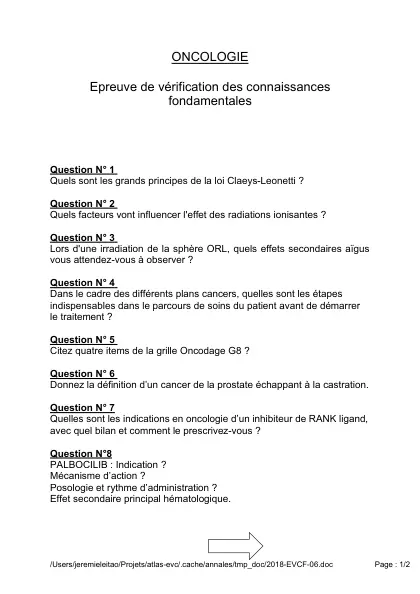 ONCOLOGIE

Epreuve de vérification des connaissances fondamentales

Question N° 1
Quels sont les grands principes de la loi Claeys-Leonetti ?

Question N° 2
Quels facteurs vont influencer l'effet des radiations ionisantes ?

Question N° 3
Lors d'une irradiation de la sphère ORL, quels effets secondaires aïgus vous attendez-vous à observer ?

Question N° 4
Dans le cadre des différents plans cancers, quelles sont les étapes indispensables dans le parcours de soins du patient avant de démarrer le traitement ?

Question N° 5
Citez quatre items de la grille Oncodage G8 ?

Question N° 6
Donnez la définition d'un cancer de la prostate échappant à la castration.

Question N° 7
Quelles sont les indications en oncologie d'un inhibiteur de RANK ligand, avec quel bilan et comment le prescrivez-vous ?

Question N°8
PALBOCILIB : Indication ?
Mécanisme d'action ?
Posologie et rythme d'administration ?
Effet secondaire principal hématologique.

/Users/jeremieleitao/Projets/atlas-evc/.cache/annales/tmp_doc/2018-EVCF-06.doc
Page : 1/2